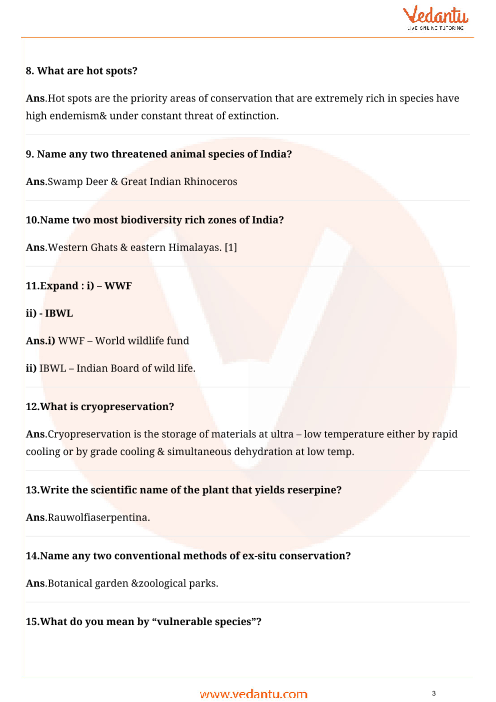 Vedantu
LIVE ONLINE TUTORING

8. What are hot spots?

Ans.Hot spots are the priority areas of conservation that are extremely rich in species have high endemism& under constant threat of extinction.

9. Name any two threatened animal species of India?

Ans.Swamp Deer & Great Indian Rhinoceros

10.Name two most biodiversity rich zones of India?

Ans.Western Ghats & eastern Himalayas. [1]

11.Expand : i) – WWF

ii) - IBWL

Ans.i) WWF – World wildlife fund

ii) IBWL – Indian Board of wild life.

12.What is cryopreservation?

Ans.Cryopreservation is the storage of materials at ultra – low temperature either by rapid cooling or by grade cooling & simultaneous dehydration at low temp.

13.Write the scientific name of the plant that yields reserpine?

Ans.Rauwolfiaserpentina.

14.Name any two conventional methods of ex-situ conservation?

Ans.Botanical garden &zoological parks.

15.What do you mean by “vulnerable species”?

www.vedantu.com

3